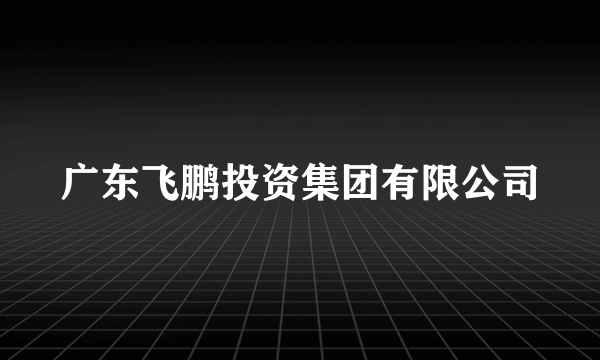 广东飞鹏投资集团有限公司